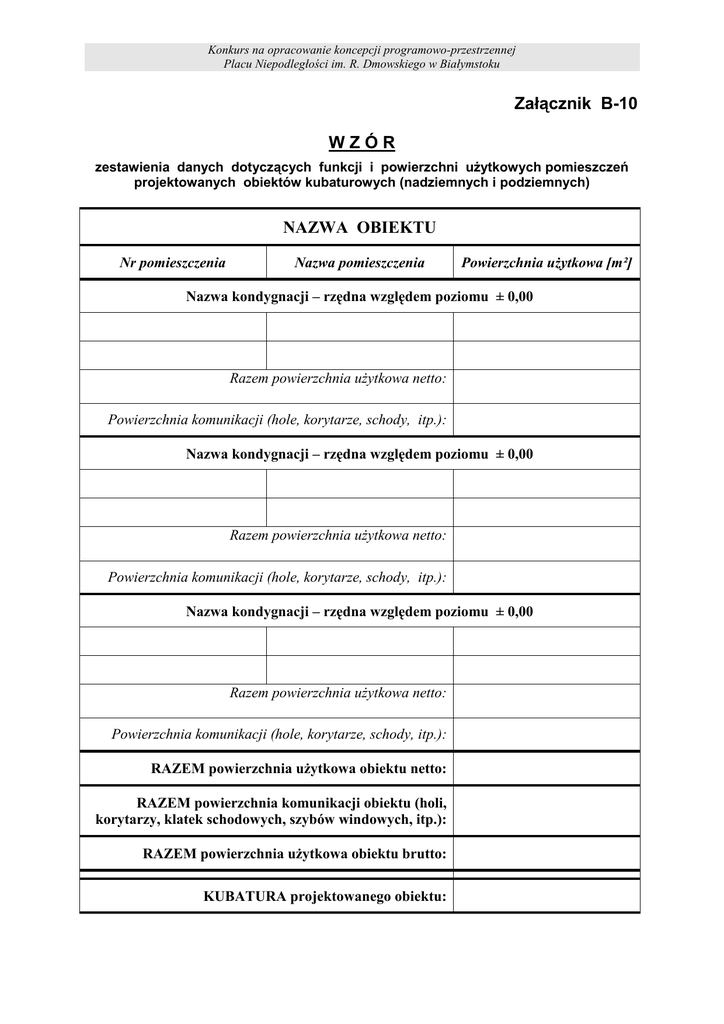 Konkurs na opracowanie koncepcji programowo-przestrzennej
Placu Niepodległości im. R. Dmowskiego w Białymstoku

Załącznik B-10

W Z Ó R

zestawienia danych dotyczących funkcji i powierzchni użytkowych pomieszczeń projektowanych obiektów kubaturowych (nadziemnych i podziemnych)

| NAZWA OBIEKTU | | |
|---|---|---|
| Nr pomieszczenia | Nazwa pomieszczenia | Powierzchnia użytkowa [m²] |
| Nazwa kondygnacji – rzędna względem poziomu ± 0,00 | | |
| | | |
| | | |
| Razem powierzchnia użytkowa netto: | | |
| Powierzchnia komunikacji (hole, korytarze, schody, itp.): | | |
| Nazwa kondygnacji – rzędna względem poziomu ± 0,00 | | |
| | | |
| | | |
| Razem powierzchnia użytkowa netto: | | |
| Powierzchnia komunikacji (hole, korytarze, schody, itp.): | | |
| Nazwa kondygnacji – rzędna względem poziomu ± 0,00 | | |
| | | |
| | | |
| Razem powierzchnia użytkowa netto: | | |
| Powierzchnia komunikacji (hole, korytarze, schody, itp.): | | |
| RAZEM powierzchnia użytkowa obiektu netto: | | |
| RAZEM powierzchnia komunikacji obiektu (holi, korytarzy, klatek schodowych, szybów windowych, itp.): | | |
| RAZEM powierzchnia użytkowa obiektu brutto: | | |
| KUBATURA projektowanego obiektu: | | |